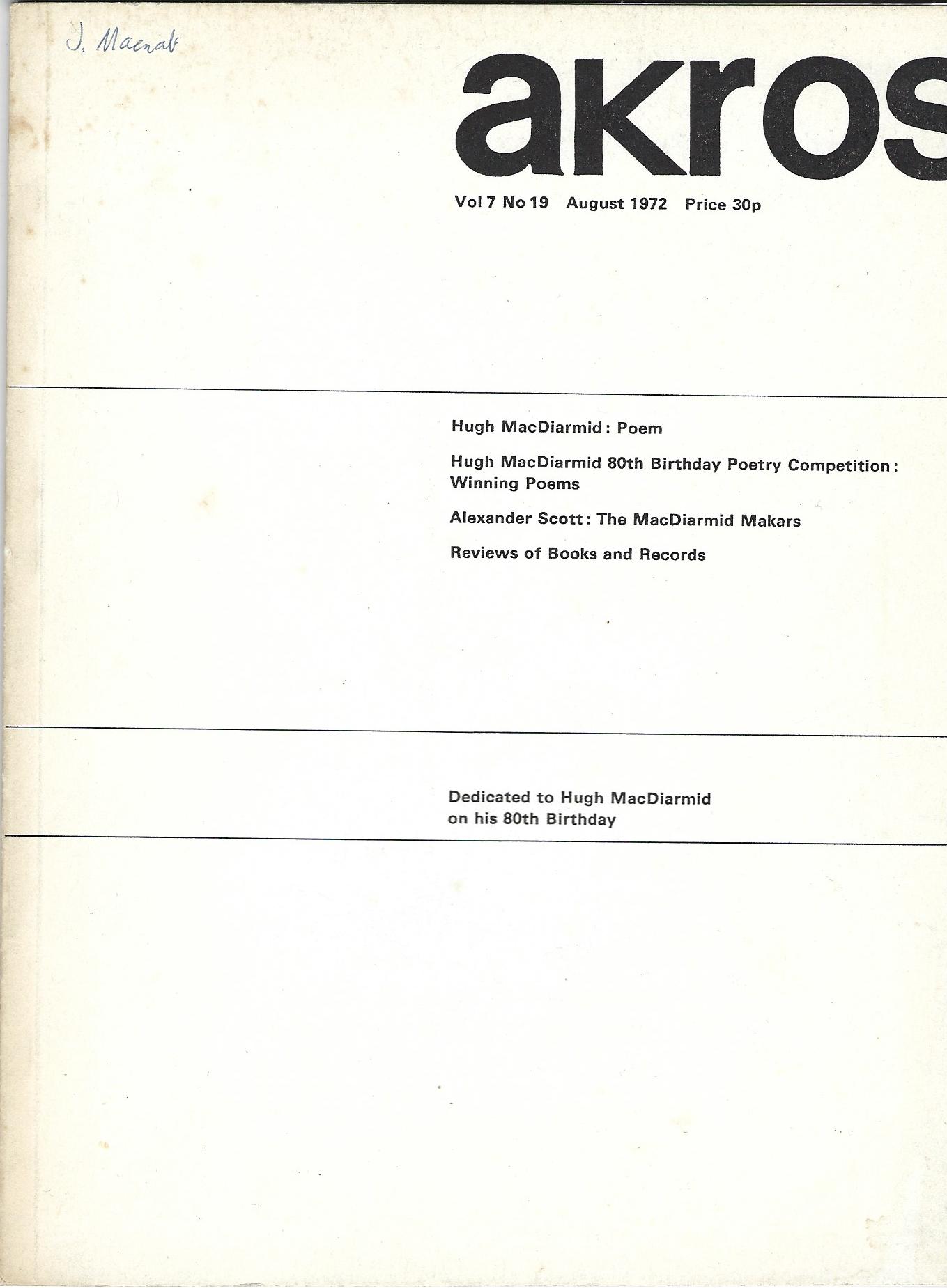 J. Macnab

akros

Vol 7 No 19 August 1972 Price 30p

Hugh MacDiarmid: Poem

Hugh MacDiarmid 80th Birthday Poetry Competition: Winning Poems

Alexander Scott: The MacDiarmid Makars

Reviews of Books and Records

Dedicated to Hugh MacDiarmid on his 80th Birthday